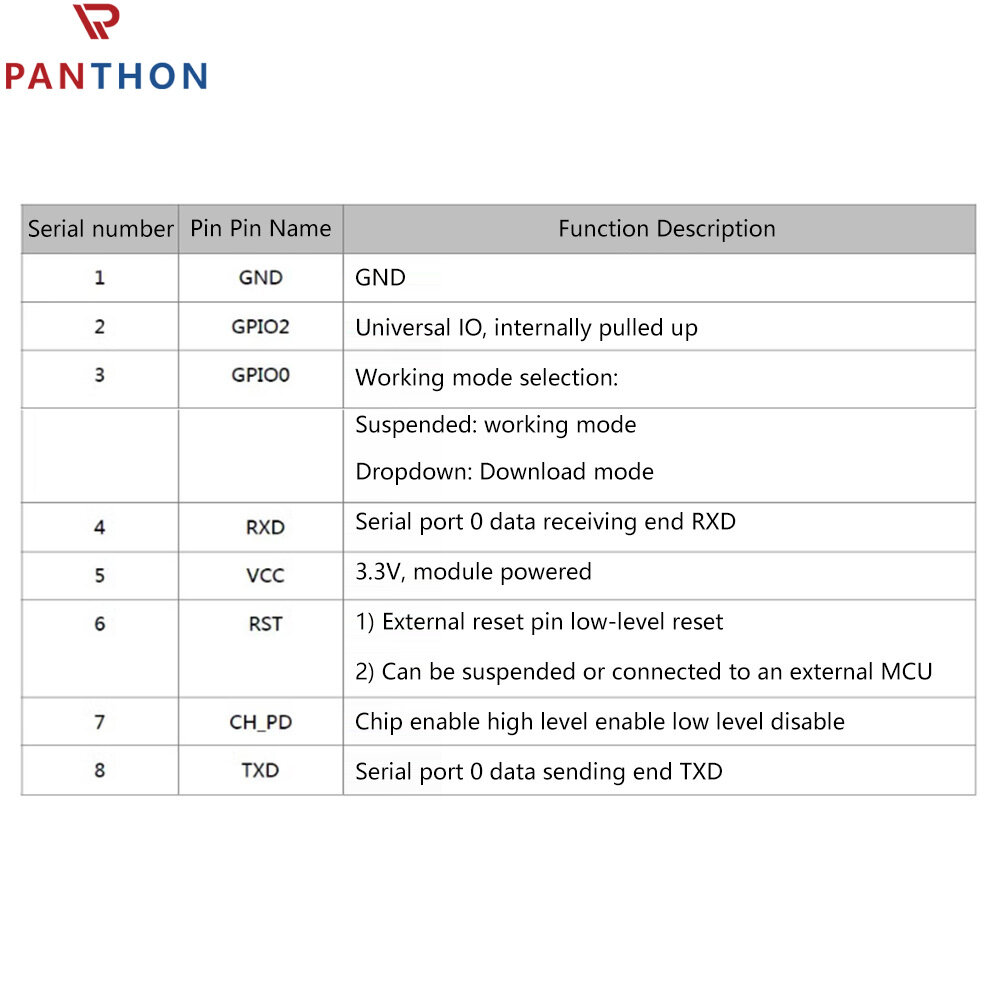 PANTHON

| Serial number | Pin Pin Name | Function Description |
|---|---|---|
| 1 | GND | GND |
| 2 | GPIO2 | Universal IO, internally pulled up |
| 3 | GPIO0 | Working mode selection: |
|  |  | Suspended: working mode Dropdown: Download mode |
| 4 | RXD | Serial port 0 data receiving end RXD |
| 5 | VCC | 3.3V, module powered |
| 6 | RST | 1) External reset pin low-level reset 2) Can be suspended or connected to an external MCU |
| 7 | CH_PD | Chip enable high level enable low level disable |
| 8 | TXD | Serial port 0 data sending end TXD |